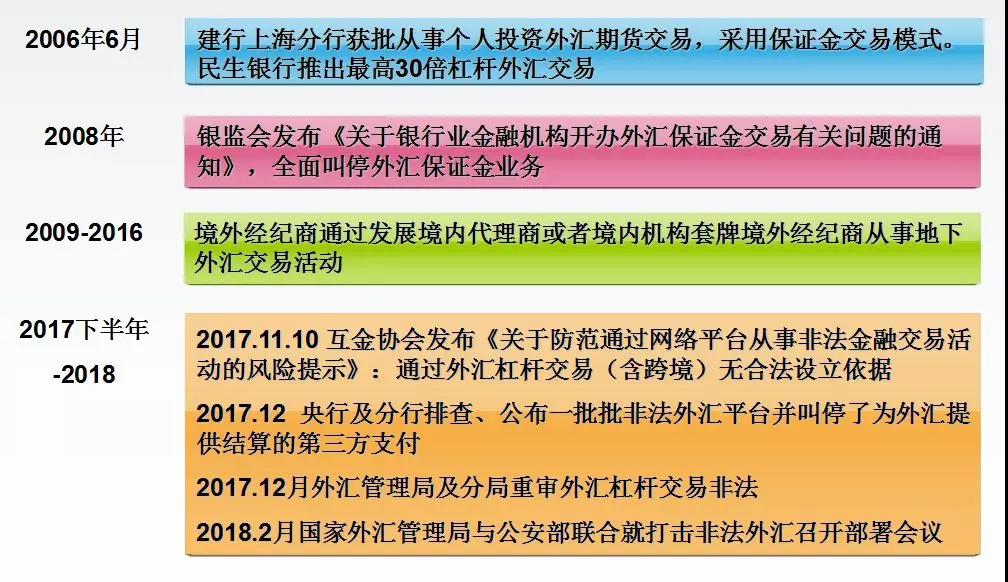 2006年6月

建行上海分行获批从事个人投资外汇期货交易，采用保证金交易模式。民生银行推出最高30倍杠杆外汇交易

2008年

银监会发布《关于银行业金融机构开办外汇保证金交易有关问题的通知》，全面叫停外汇保证金业务

2009-2016

境外经纪商通过发展境内代理商或者境内机构套牌境外经纪商从事地下外汇交易活动

2017下半年-2018

2017.11.10 互金协会发布《关于防范通过网络平台从事非法金融交易活动的风险提示》：通过外汇杠杆交易（含跨境）无合法设立依据

2017.12 央行及分行排查、公布一批批非法外汇平台并叫停了为外汇提供结算的第三方支付

2017.12月外汇管理局及分局重审外汇杠杆交易非法

2018.2月国家外汇管理局与公安部联合就打击非法外汇召开部署会议